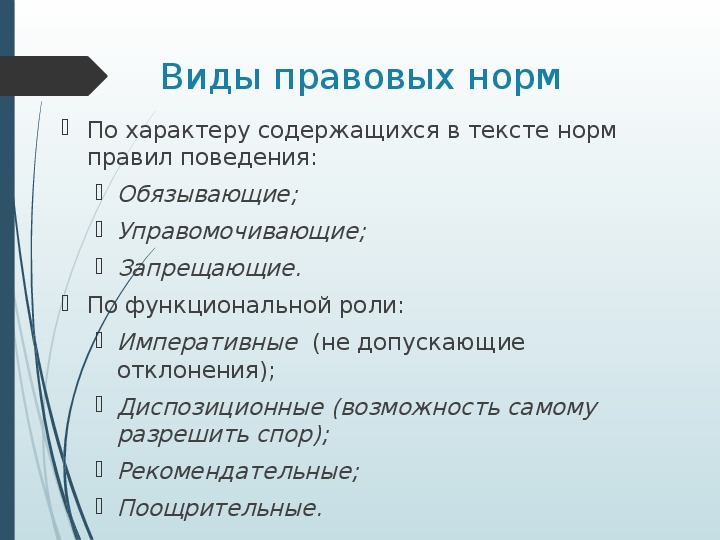 Виды правовых норм

По характеру содержащихся в тексте норм правил поведения:

Обязывающие;

Управомочивающие;

Запрещающие.

По функциональной роли:

Императивные (не допускающие отклонения);

Диспозиционные (возможность самому разрешить спор);

Рекомендательные;

Поощрительные.